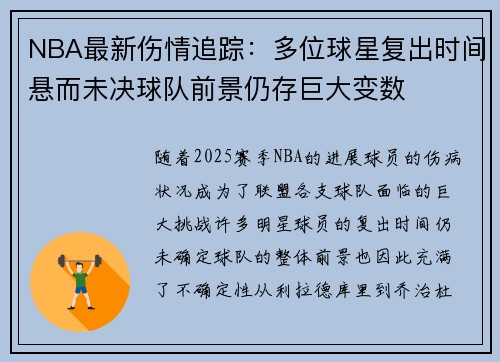 NBA最新伤情追踪：多位球星复出时间悬而未决球队前景仍存巨大变数

随着2025赛季NBA的进展球员的伤病状况成为了联盟各支球队面临的巨大挑战许多明星球员的复出时间仍未确定球队的整体前景也因此充满了不确定性从利拉德库里到乔治杜